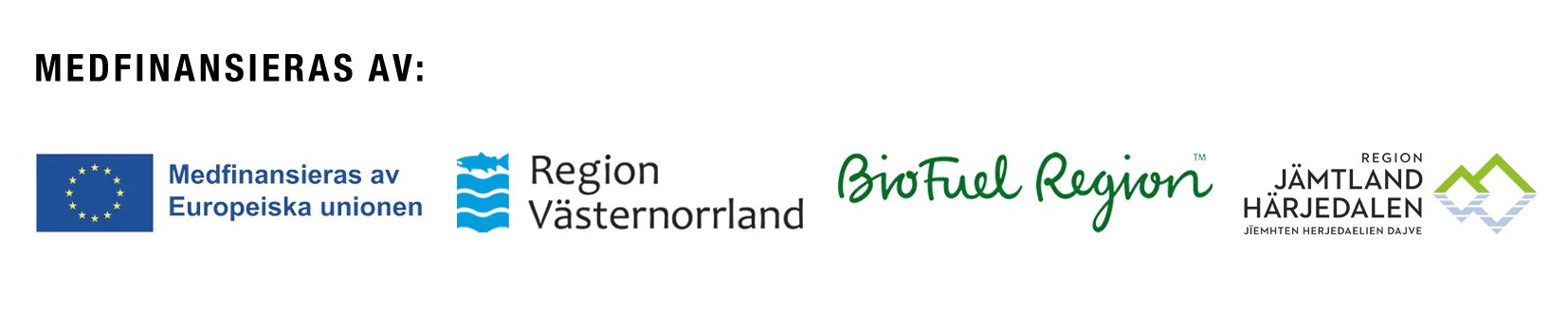 MEDFINANSIERAS AV:

Medfinansieras av Europeiska unionen

Region Västernorrland

BioFuel Region™

REGION JÄMTLAND HÄRJEDALEN
JÏEMHTEN HERJEDAELIEN DAJVE